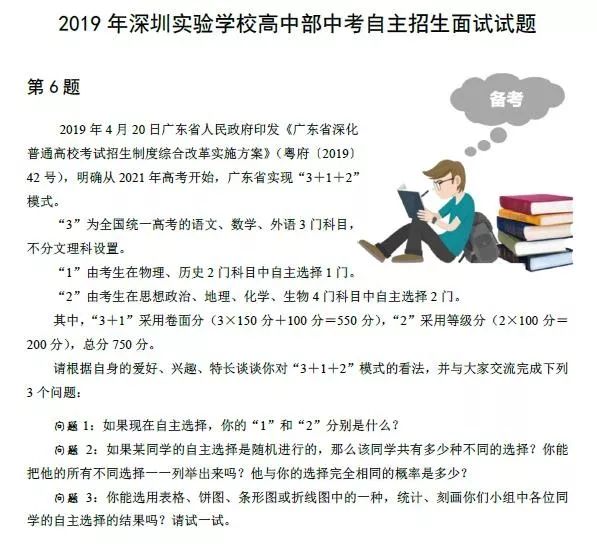 2019 年深圳实验学校高中部中考自主招生面试试题

第 6 题

备考

2019 年 4 月 20 日广东省人民政府印发《广东省深化普通高校考试招生制度综合改革实施方案》（粤府〔2019〕42 号），明确从 2021 年高考开始，广东省实现“3＋1＋2”模式。

“3”为全国统一高考的语文、数学、外语 3 门科目，不分文理科设置。

“1”由考生在物理、历史 2 门科目中自主选择 1 门。

“2”由考生在思想政治、地理、化学、生物 4 门科目中自主选择 2 门。

其中，“3＋1”采用卷面分（3×150 分＋100 分＝550 分），“2”采用等级分（2×100 分＝200 分），总分 750 分。

请根据自身的爱好、兴趣、特长谈谈你对“3＋1＋2”模式的看法，并与大家交流完成下列 3 个问题：

问题 1：如果现在自主选择，你的“1”和“2”分别是什么？

问题 2：如果某同学的自主选择是随机进行的，那么该同学共有多少种不同的选择？你能把他的所有不同选择一一列举出来吗？他与你的选择完全相同的概率是多少？

问题 3：你能选用表格、饼图、条形图或折线图中的一种，统计、刻画你们小组中各位同学的自主选择的结果吗？请试一试。